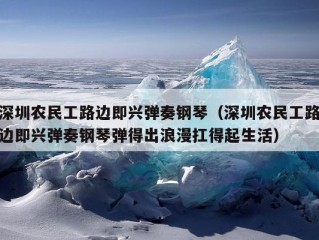 深圳农民工路边即兴弹奏钢琴（深圳农民工路边即兴弹奏钢琴弹得出浪漫扛得起生活）